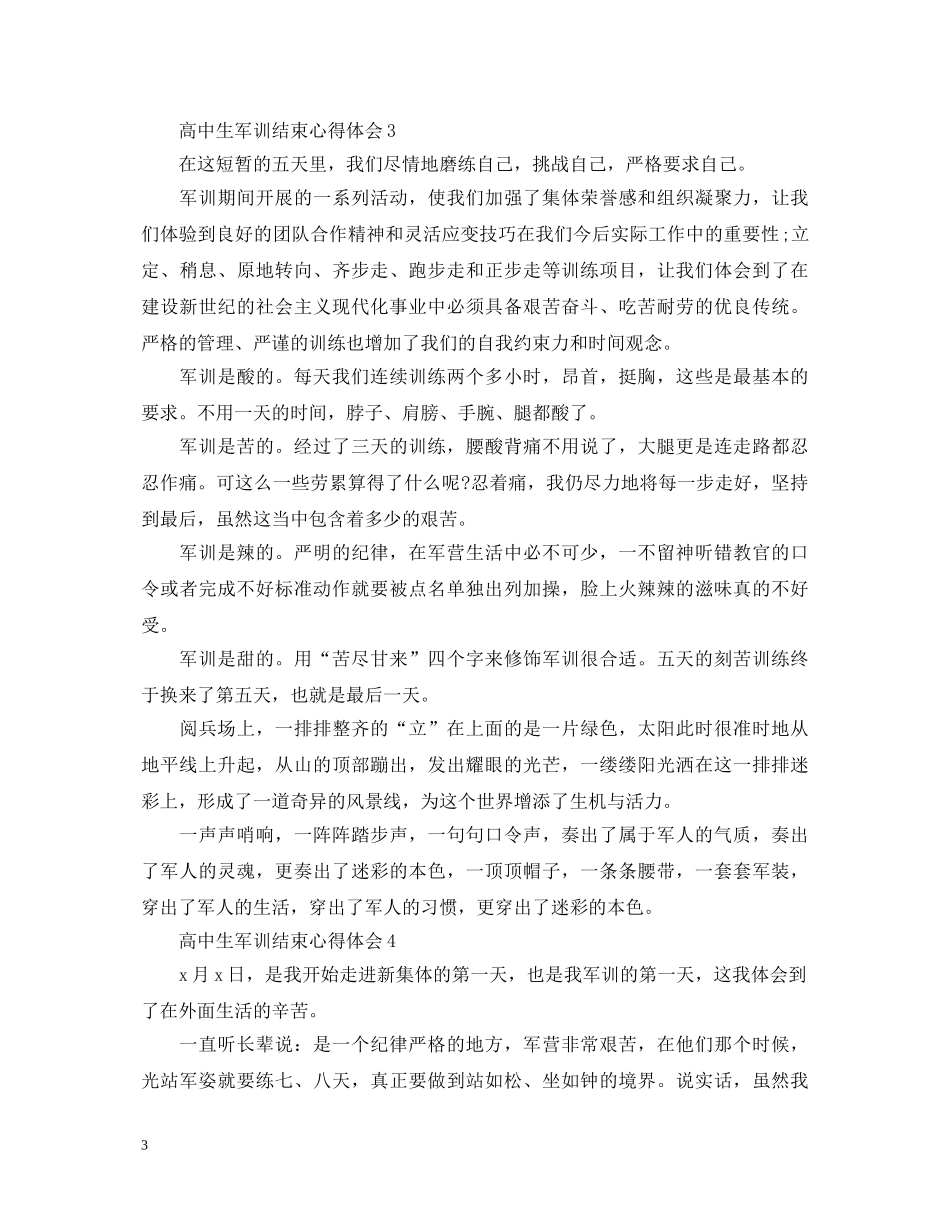 高中生军训结束心得体会3

在这短暂的五天里，我们尽情地磨练自己，挑战自己，严格要求自己。

军训期间开展的一系列活动，使我们加强了集体荣誉感和组织凝聚力，让我们体验到良好的团队合作精神和灵活应变技巧在我们今后实际工作中的重要性;立定、稍息、原地转向、齐步走、跑步走和正步走等训练项目，让我们体会到了在建设新世纪的社会主义现代化事业中必须具备艰苦奋斗、吃苦耐劳的优良传统。严格的管理、严谨的训练也增加了我们的自我约束力和时间观念。

军训是酸的。每天我们连续训练两个多小时，昂首，挺胸，这些是最基本的要求。不用一天的时间，脖子、肩膀、手腕、腿都酸了。

军训是苦的。经过了三天的训练，腰酸背痛不用说了，大腿更是连走路都忍忍作痛。可这么一些劳累算得了什么呢?忍着痛，我仍尽力地将每一步走好，坚持到最后，虽然这当中包含着多少的艰苦。

军训是辣的。严明的纪律，在军营生活中必不可少，一不留神听错教官的口令或者完成不好标准动作就要被点名单独出列加操，脸上火辣辣的滋味真的不好受。

军训是甜的。用“苦尽甘来”四个字来修饰军训很合适。五天的刻苦训练终于换来了第五天，也就是最后一天。

阅兵场上，一排排整齐的“立”在上面的是一片绿色，太阳此时很准时地从地平线上升起，从山的顶部蹦出，发出耀眼的光芒，一缕缕阳光洒在这一排排迷彩上，形成了一道奇异的风景线，为这个世界增添了生机与活力。

一声声哨响，一阵阵踏步声，一句句口令声，奏出了属于军人的气质，奏出了军人的灵魂，更奏出了迷彩的本色，一顶顶帽子，一条条腰带，一套套军装，穿出了军人的生活，穿出了军人的习惯，更穿出了迷彩的本色。

高中生军训结束心得体会4

x月x日，是我开始走进新集体的第一天，也是我军训的第一天，这我体会到了在外面生活的辛苦。

一直听长辈说：是一个纪律严格的地方，军营非常艰苦，在他们那个时候，光站军姿就要练七、八天，真正要做到站如松、坐如钟的境界。说实话，虽然我

3